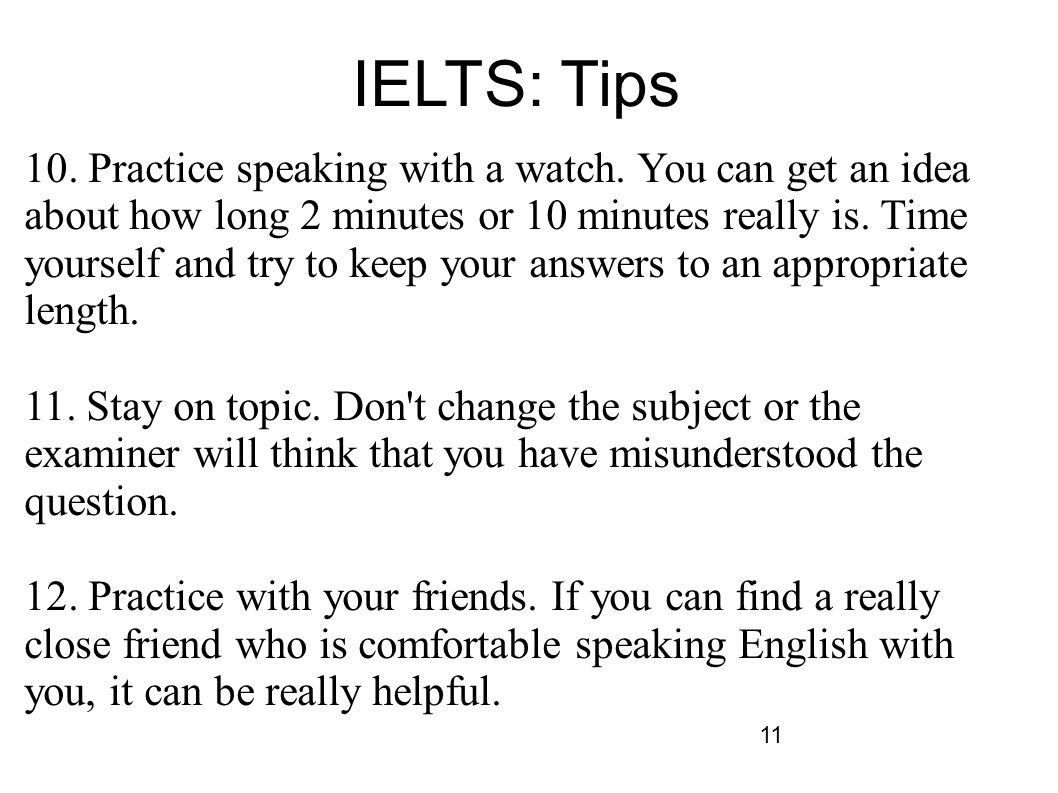 IELTS: Tips

10. Practice speaking with a watch. You can get an idea about how long 2 minutes or 10 minutes really is. Time yourself and try to keep your answers to an appropriate length.

11. Stay on topic. Don't change the subject or the examiner will think that you have misunderstood the question.

12. Practice with your friends. If you can find a really close friend who is comfortable speaking English with you, it can be really helpful.

11